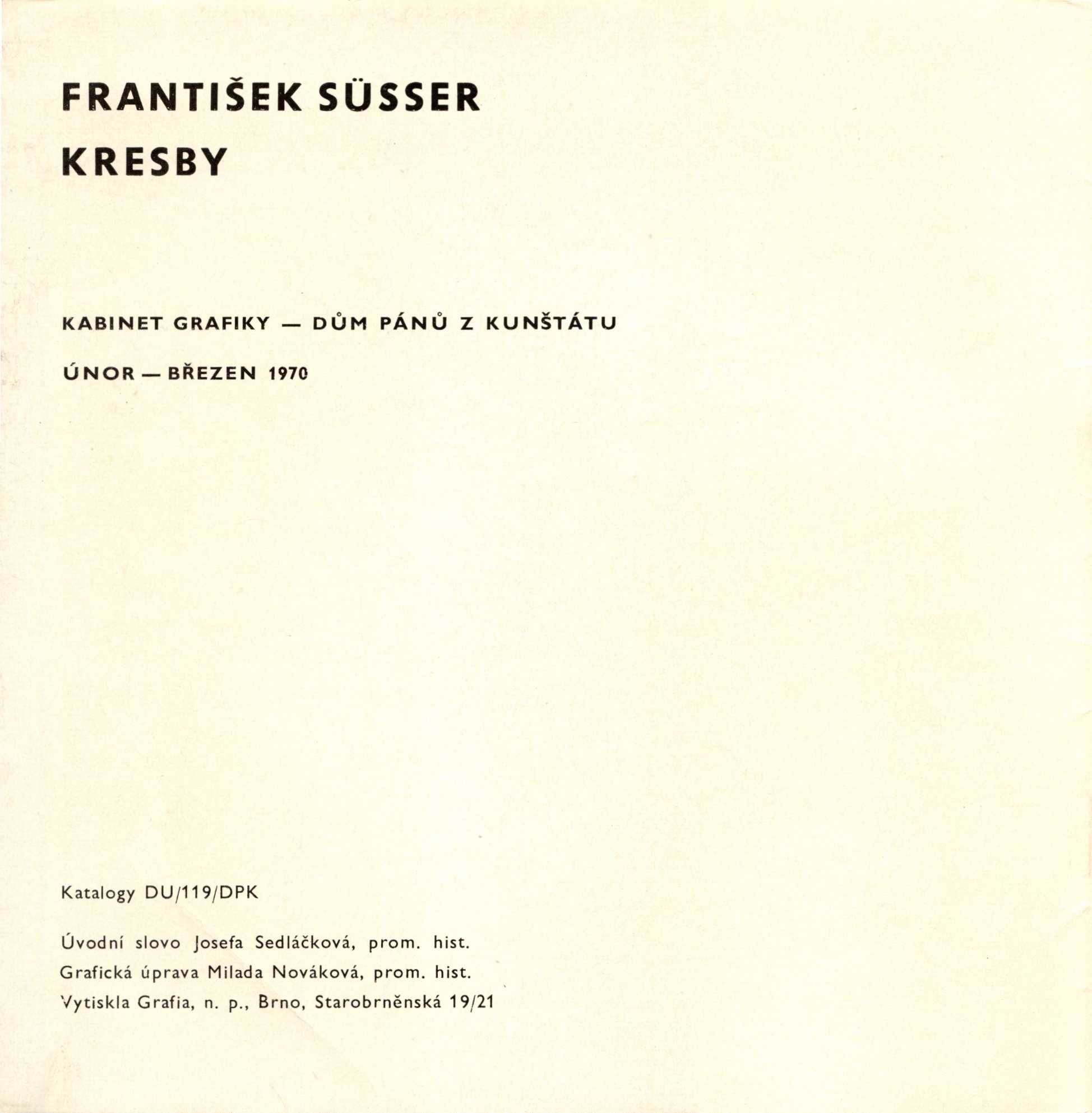 FRANTIŠEK SÜSSER
KRESBY

KABINET GRAFIKY — DŮM PÁNŮ Z KUNŠTÁTU

ÚNOR — BŘEZEN 1970

Katalogy DU/119/DPK

Úvodní slovo Josefa Sedláčková, prom. hist.
Grafická úprava Milada Nováková, prom. hist.
Vytiskla Grafia, n. p., Brno, Starobrněnská 19/21